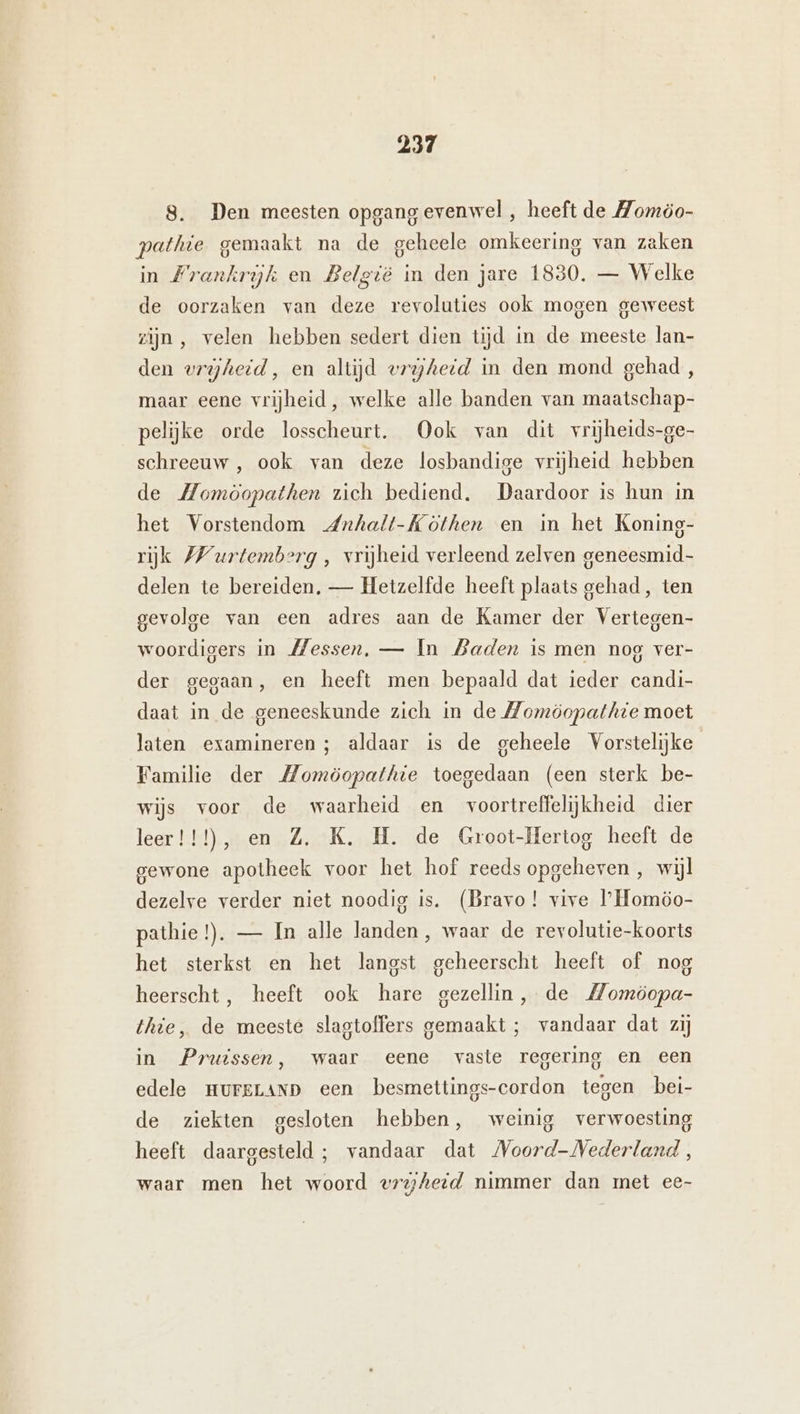 237

8. Den meesten opgang evenwel, heeft de Homöopathie gemaakt na de geheele omkeering van zaken in Frankrijk en België in den jare 1830. — Welke de oorzaken van deze revoluties ook mogen geweest zijn, velen hebben sedert dien tijd in de meeste landen vrijheid, en altijd vrijheid in den mond gehad, maar eene vrijheid, welke alle banden van maatschappelijke orde losscheurt. Ook van dit vrijheids-geschreeuw, ook van deze losbandige vrijheid hebben de Homöopathen zich bediend. Daardoor is hun in het Vorstendom Anhalt-Köthen en in het Koningrijk Wurtemberg, vrijheid verleend zelven geneesmiddelen te bereiden. — Hetzelfde heeft plaats gehad, ten gevolge van een adres aan de Kamer der Vertegenwoordigers in Hessen. — In Baden is men nog verder gegaan, en heeft men bepaald dat ieder candidaat in de geneeskunde zich in de Homöopathie moet laten examineren; aldaar is de geheele Vorstelijke Familie der Homöopathie toegedaan (een sterk bewijs voor de waarheid en voortreffelijkheid dier leer!!!), en Z. K. H. de Groot-Hertog heeft de gewone apotheek voor het hof reeds opgeheven, wijl dezelve verder niet noodig is. (Bravo! vive l'Homöopathie!). — In alle landen, waar de revolutie-koorts het sterkst en het langst geheerscht heeft of nog heerscht, heeft ook hare gezellin, de Homöopathie, de meeste slagtoffers gemaakt; vandaar dat zij in Pruissen, waar eene vaste regering en een edele HUFELAND een besmettings-cordon tegen beide ziekten gesloten hebben, weinig verwoesting heeft daargesteld; vandaar dat Noord-Nederland, waar men het woord vrijheid nimmer dan met ee-